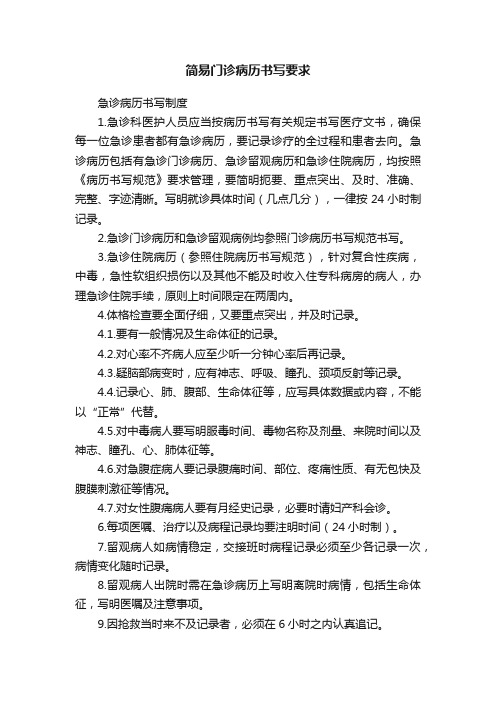 简易门诊病历书写要求

急诊病历书写制度

1.急诊科医护人员应当按病历书写有关规定书写医疗文书，确保每一位急诊患者都有急诊病历，要记录诊疗的全过程和患者去向。急诊病历包括有急诊门诊病历、急诊留观病历和急诊住院病历，均按照《病历书写规范》要求管理，要简明扼要、重点突出、及时、准确、完整、字迹清晰。写明就诊具体时间（几点几分），一律按 24 小时制记录。

2.急诊门诊病历和急诊留观病例均参照门诊病历书写规范书写。

3.急诊住院病历（参照住院病历书写规范），针对复合性疾病，中毒，急性软组织损伤以及其他不能及时收入住专科病房的病人，办理急诊住院手续，原则上时间限定在两周内。

4.体格检查要全面仔细，又要重点突出，并及时记录。

4.1.要有一般情况及生命体征的记录。

4.2.对心率不齐病人应至少听一分钟心率后再记录。

4.3.疑脑部病变时，应有神志、呼吸、瞳孔、颈项反射等记录。

4.4.记录心、肺、腹部、生命体征等，应写具体数据或内容，不能以“正常”代替。

4.5.对中毒病人要写明服毒时间、毒物名称及剂量、来院时间以及神志、瞳孔、心、肺体征等。

4.6.对急腹症病人要记录腹痛时间、部位、疼痛性质、有无包快及腹膜刺激征等情况。

4.7.对女性腹痛病人要有月经史记录，必要时请妇产科会诊。

6.每项医嘱、治疗以及病程记录均要注明时间（24 小时制）。

7.留观病人如病情稳定，交接班时病程记录必须至少各记录一次，病情变化随时记录。

8.留观病人出院时需在急诊病历上写明离院时病情，包括生命体征，写明医嘱及注意事项。

9.因抢救当时来不及记录者，必须在 6 小时之内认真追记。